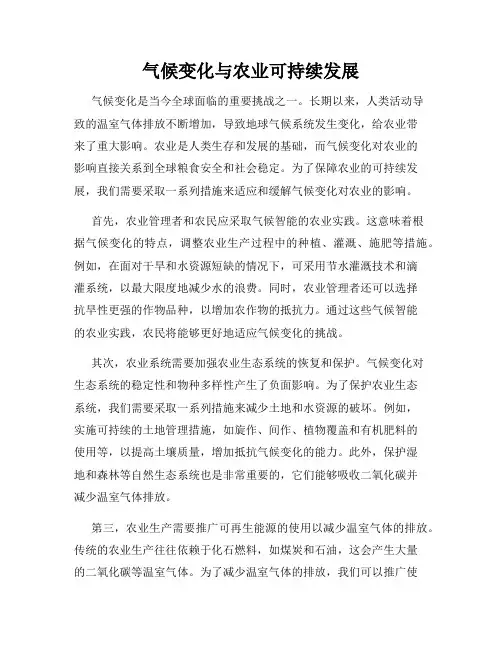 气候变化与农业可持续发展

气候变化是当今全球面临的重要挑战之一。长期以来，人类活动导致的温室气体排放不断增加，导致地球气候系统发生变化，给农业带来了重大影响。农业是人类生存和发展的基础，而气候变化对农业的影响直接关系到全球粮食安全和社会稳定。为了保障农业的可持续发展，我们需要采取一系列措施来适应和缓解气候变化对农业的影响。

首先，农业管理者和农民应采取气候智能的农业实践。这意味着根据气候变化的特点，调整农业生产过程中的种植、灌溉、施肥等措施。例如，在面对干旱和水资源短缺的情况下，可采用节水灌溉技术和滴灌系统，以最大限度地减少水的浪费。同时，农业管理者还可以选择抗旱性更强的作物品种，以增加农作物的抵抗力。通过这些气候智能的农业实践，农民将能够更好地适应气候变化的挑战。

其次，农业系统需要加强农业生态系统的恢复和保护。气候变化对生态系统的稳定性和物种多样性产生了负面影响。为了保护农业生态系统，我们需要采取一系列措施来减少土地和水资源的破坏。例如，实施可持续的土地管理措施，如旋作、间作、植物覆盖和有机肥料的使用等，以提高土壤质量，增加抵抗气候变化的能力。此外，保护湿地和森林等自然生态系统也是非常重要的，它们能够吸收二氧化碳并减少温室气体排放。

第三，农业生产需要推广可再生能源的使用以减少温室气体的排放。传统的农业生产往往依赖于化石燃料，如煤炭和石油，这会产生大量的二氧化碳等温室气体。为了减少温室气体的排放，我们可以推广使